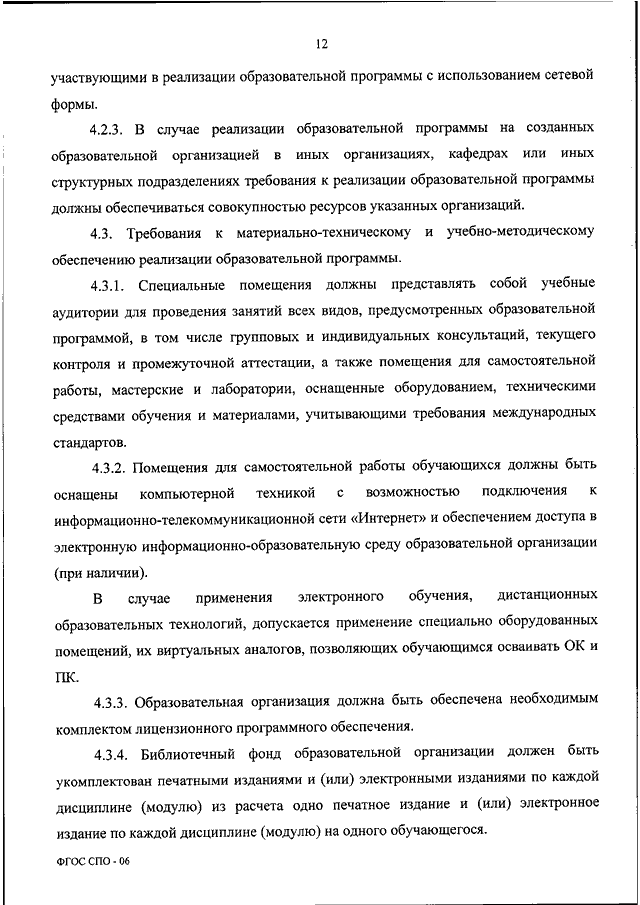 12

участвующими в реализации образовательной программы с использованием сетевой формы.

4.2.3. В случае реализации образовательной программы на созданных образовательной организацией в иных организациях, кафедрах или иных структурных подразделениях требования к реализации образовательной программы должны обеспечиваться совокупностью ресурсов указанных организаций.

4.3. Требования к материально-техническому и учебно-методическому обеспечению реализации образовательной программы.

4.3.1. Специальные помещения должны представлять собой учебные аудитории для проведения занятий всех видов, предусмотренных образовательной программой, в том числе групповых и индивидуальных консультаций, текущего контроля и промежуточной аттестации, а также помещения для самостоятельной работы, мастерские и лаборатории, оснащенные оборудованием, техническими средствами обучения и материалами, учитывающими требования международных стандартов.

4.3.2. Помещения для самостоятельной работы обучающихся должны быть оснащены компьютерной техникой с возможностью подключения к информационно-телекоммуникационной сети «Интернет» и обеспечением доступа в электронную информационно-образовательную среду образовательной организации (при наличии).

В случае применения электронного обучения, дистанционных образовательных технологий, допускается применение специально оборудованных помещений, их виртуальных аналогов, позволяющих обучающимся осваивать ОК и ПК.

4.3.3. Образовательная организация должна быть обеспечена необходимым комплектом лицензионного программного обеспечения.

4.3.4. Библиотечный фонд образовательной организации должен быть укомплектован печатными изданиями и (или) электронными изданиями по каждой дисциплине (модулю) из расчета одно печатное издание и (или) электронное издание по каждой дисциплине (модулю) на одного обучающегося.

ФГОС СПО - 06